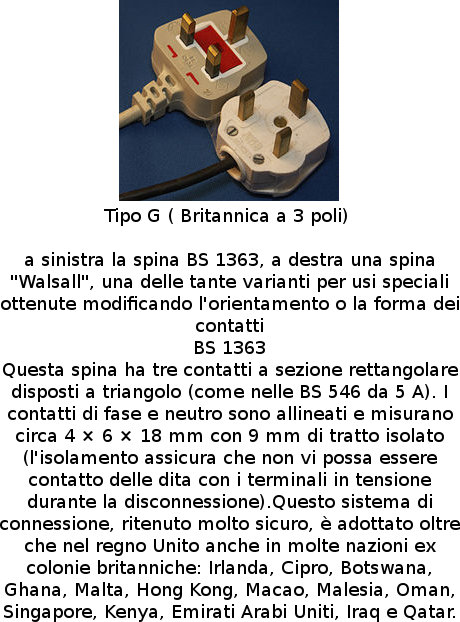 Tipo G ( Britannica a 3 poli)

a sinistra la spina BS 1363, a destra una spina "Walsall", una delle tante varianti per usi speciali ottenute modificando l'orientamento o la forma dei contatti
BS 1363
Questa spina ha tre contatti a sezione rettangolare disposti a triangolo (come nelle BS 546 da 5 A). I contatti di fase e neutro sono allineati e misurano circa 4 × 6 × 18 mm con 9 mm di tratto isolato (l'isolamento assicura che non vi possa essere contatto delle dita con i terminali in tensione durante la disconnessione).Questo sistema di connessione, ritenuto molto sicuro, è adottato oltre che nel regno Unito anche in molte nazioni ex colonie britanniche: Irlanda, Cipro, Botswana, Ghana, Malta, Hong Kong, Macao, Malesia, Oman, Singapore, Kenya, Emirati Arabi Uniti, Iraq e Qatar.